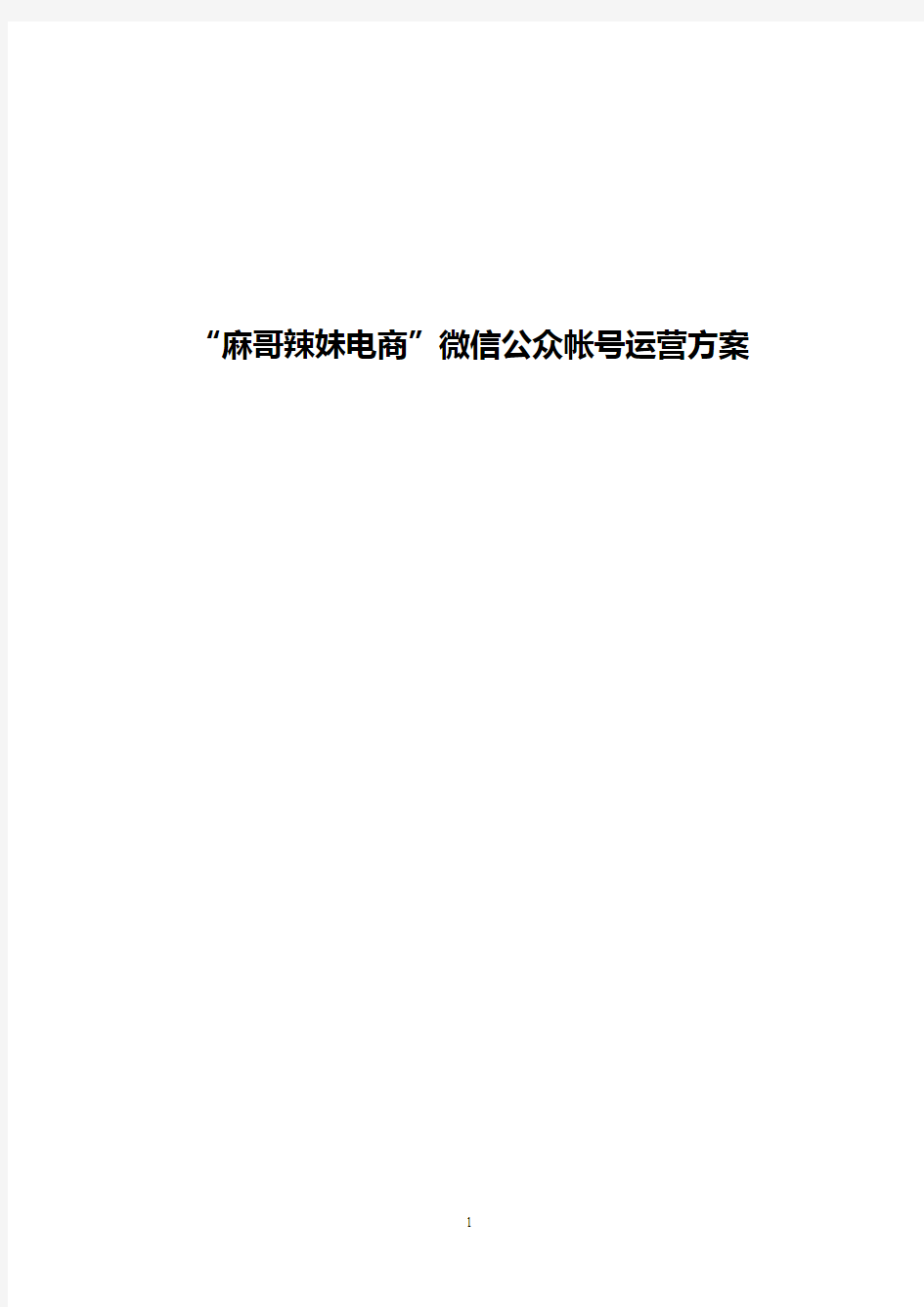 “麻哥辣妹电商”微信公众帐号运营方案

1